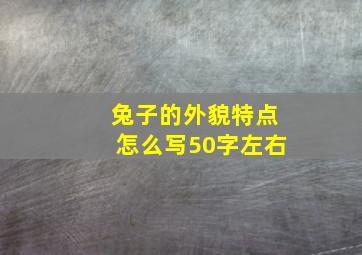 兔子的外貌特点
怎么写50字左右